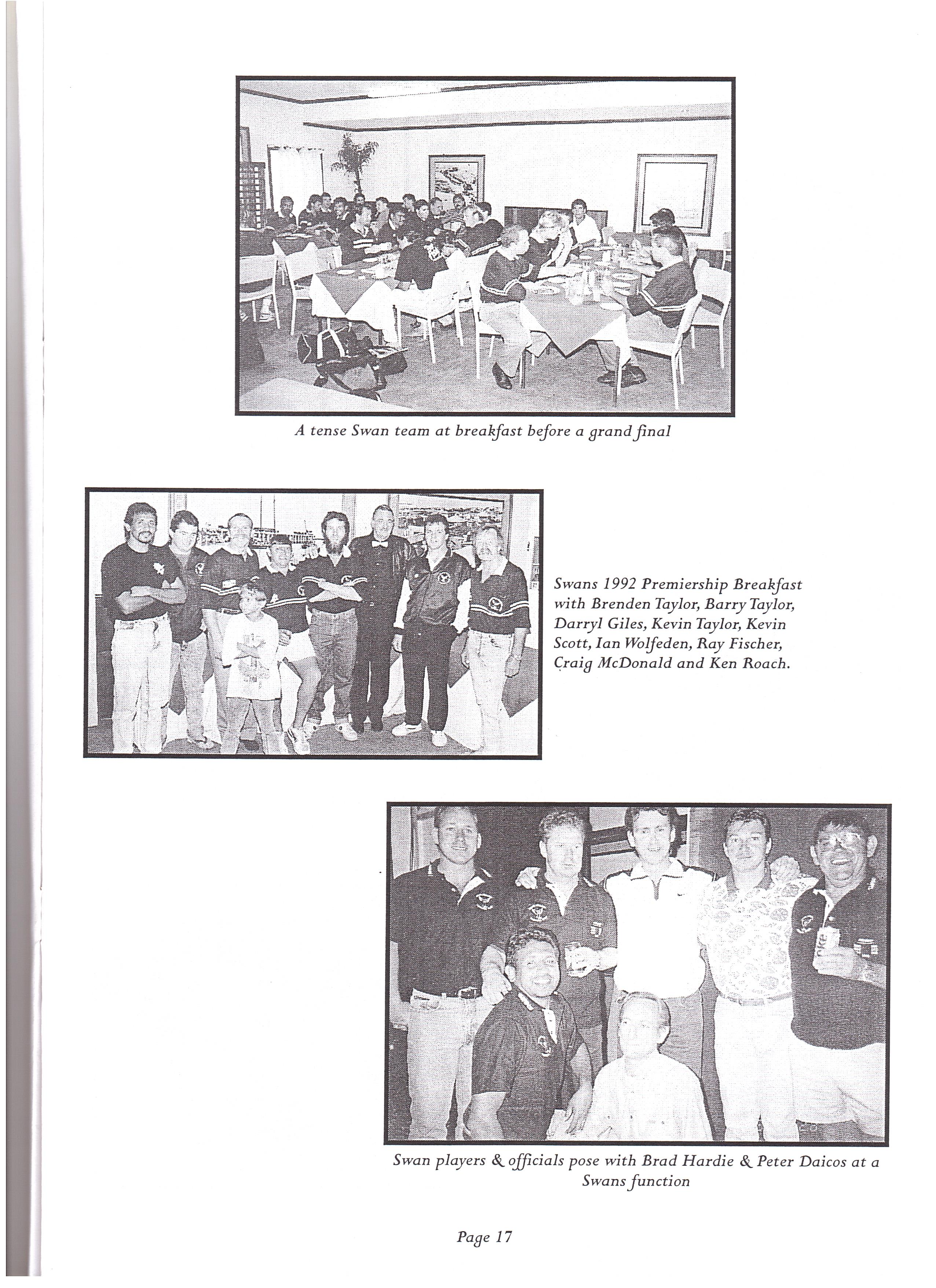 A tense Swan team at breakfast before a grand final

Swans 1992 Premiership Breakfast with Brenden Taylor, Barry Taylor, Darryl Giles, Kevin Taylor, Kevin Scott, Ian Wolfeden, Ray Fischer, Craig McDonald and Ken Roach.

Swan players & officials pose with Brad Hardie & Peter Daicos at a Swans function

Page 17